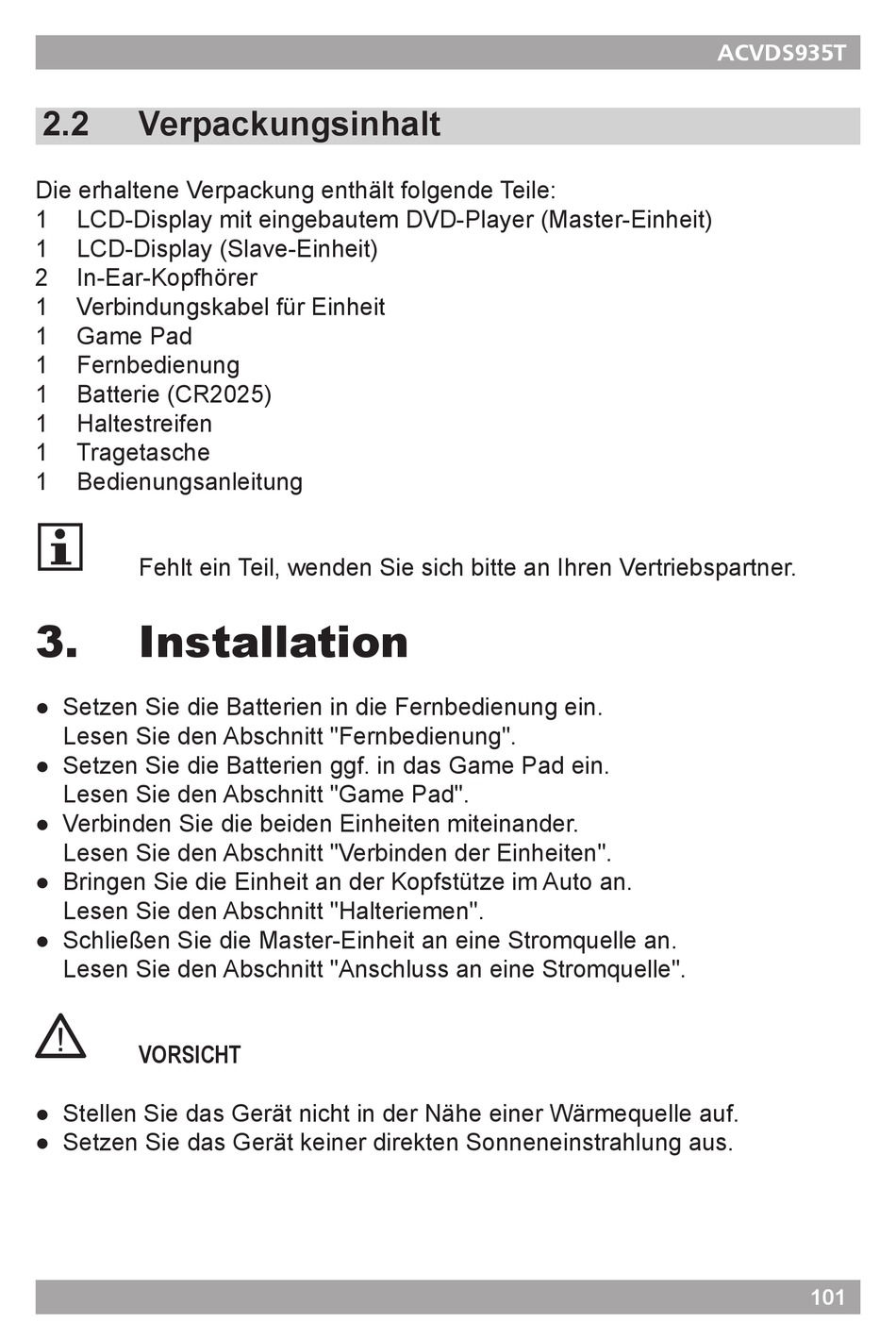 ACVDS935T

2.2 Verpackungsinhalt

Die erhaltene Verpackung enthält folgende Teile:
1 LCD-Display mit eingebautem DVD-Player (Master-Einheit)
1 LCD-Display (Slave-Einheit)
2 In-Ear-Kopfhörer
1 Verbindungskabel für Einheit
1 Game Pad
1 Fernbedienung
1 Batterie (CR2025)
1 Haltestreifen
1 Tragetasche
1 Bedienungsanleitung

Fehlt ein Teil, wenden Sie sich bitte an Ihren Vertriebspartner.

3. Installation

● Setzen Sie die Batterien in die Fernbedienung ein. Lesen Sie den Abschnitt "Fernbedienung".
● Setzen Sie die Batterien ggf. in das Game Pad ein. Lesen Sie den Abschnitt "Game Pad".
● Verbinden Sie die beiden Einheiten miteinander. Lesen Sie den Abschnitt "Verbinden der Einheiten".
● Bringen Sie die Einheit an der Kopfstütze im Auto an. Lesen Sie den Abschnitt "Halteriemen".
● Schließen Sie die Master-Einheit an eine Stromquelle an. Lesen Sie den Abschnitt "Anschluss an eine Stromquelle".

VORSICHT

● Stellen Sie das Gerät nicht in der Nähe einer Wärmequelle auf.
● Setzen Sie das Gerät keiner direkten Sonneneinstrahlung aus.

101